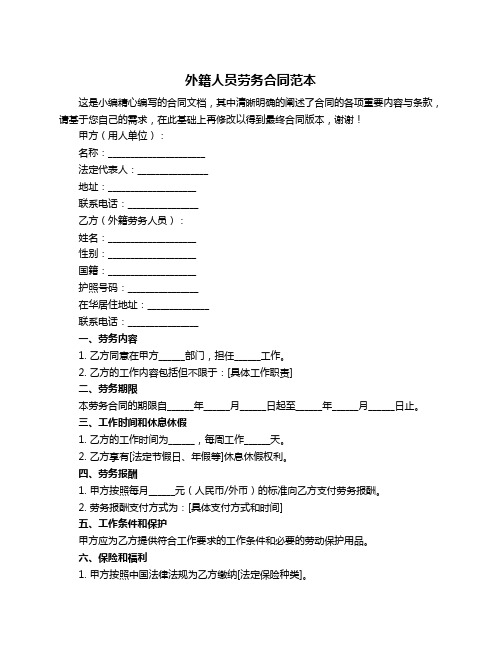 外籍人员劳务合同范本

这是小编精心编写的合同文档，其中清晰明确的阐述了合同的各项重要内容与条款，请基于您自己的需求，在此基础上再修改以得到最终合同版本，谢谢！

甲方（用人单位）：

名称：____________________

法定代表人：______________

地址：__________________

联系电话：______________

乙方（外籍劳务人员）：

姓名：__________________

性别：__________________

国籍：__________________

护照号码：______________

在华居住地址：____________

联系电话：______________

一、劳务内容

1. 乙方同意在甲方_____部门，担任_____工作。

2. 乙方的工作内容包括但不限于：[具体工作职责]

二、劳务期限

本劳务合同的期限自_____年_____月_____日起至_____年_____月_____日止。

三、工作时间和休息休假

1. 乙方的工作时间为_____，每周工作_____天。

2. 乙方享有[法定节假日、年假等]休息休假权利。

四、劳务报酬

1. 甲方按照每月_____元（人民币/外币）的标准向乙方支付劳务报酬。

2. 劳务报酬支付方式为：[具体支付方式和时间]

五、工作条件和保护

甲方应为乙方提供符合工作要求的工作条件和必要的劳动保护用品。

六、保险和福利

1. 甲方按照中国法律法规为乙方缴纳[法定保险种类]。